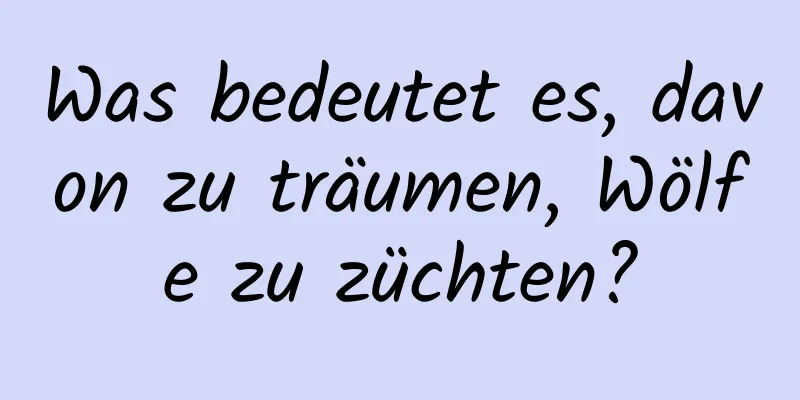 Was bedeutet es, davon zu träumen, Wölfe zu züchten?